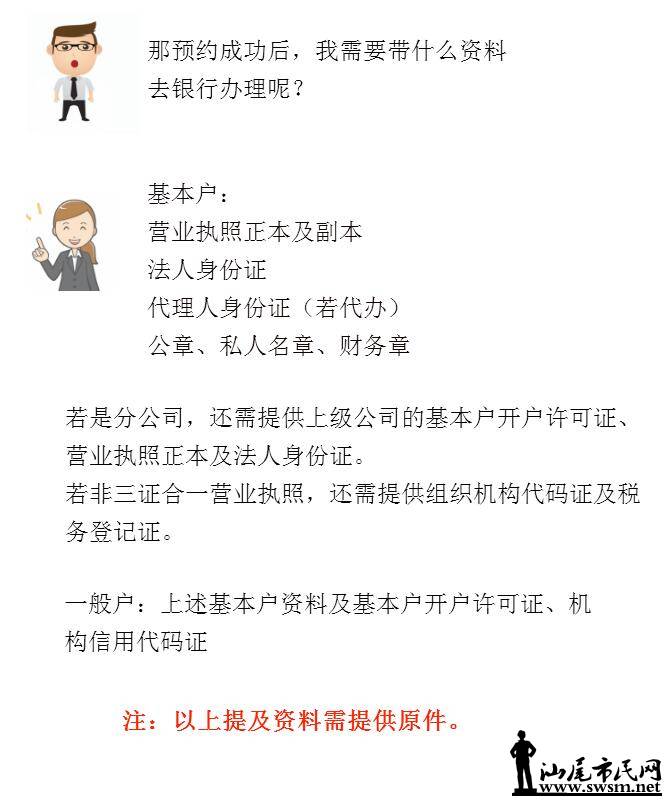 那预约成功后，我需要带什么资料去银行办理呢？

基本户：
营业执照正本及副本
法人身份证
代理人身份证（若代办）
公章、私人名章、财务章

若是分公司，还需提供上级公司的基本户开户许可证、营业执照正本及法人身份证。
若非三证合一营业执照，还需提供组织机构代码证及税务登记证。

一般户：上述基本户资料及基本户开户许可证、机构信用代码证

注：以上提及资料需提供原件。

汕尾市民网
www.swsm.net